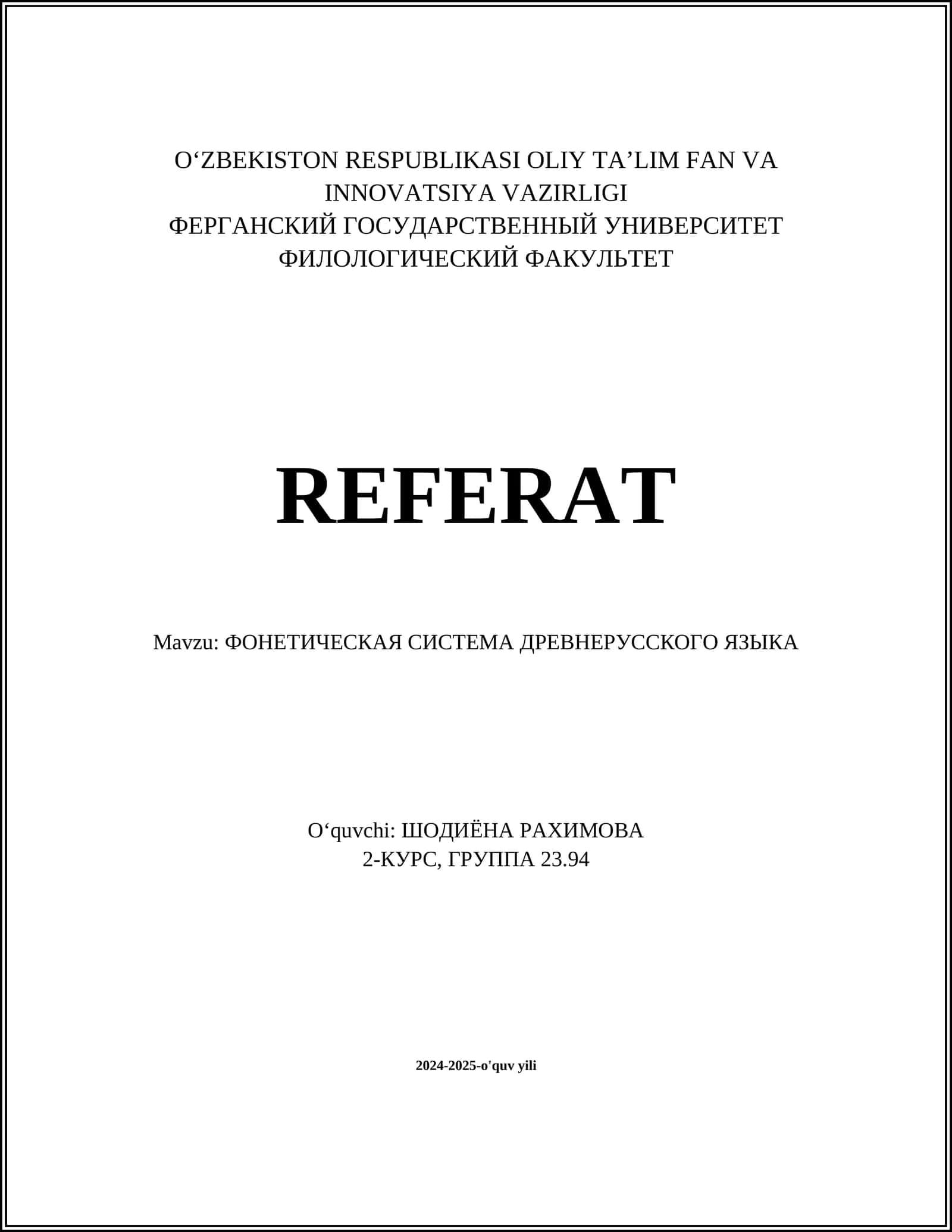 O‘ZBEKISTON RESPUBLIKASI OLIY TA’LIM FAN VA INNOVATSIYA VAZIRLIGI
ФЕРГАНСКИЙ ГОСУДАРСТВЕННЫЙ УНИВЕРСИТЕТ
ФИЛОЛОГИЧЕСКИЙ ФАКУЛЬТЕТ

REFERAT

Mavzu: ФОНЕТИЧЕСКАЯ СИСТЕМА ДРЕВНЕРУССКОГО ЯЗЫКА

O‘quvchi: ШОДИЁНА РАХИМОВА
2-КУРС, ГРУППА 23.94

2024-2025-o'quv yili